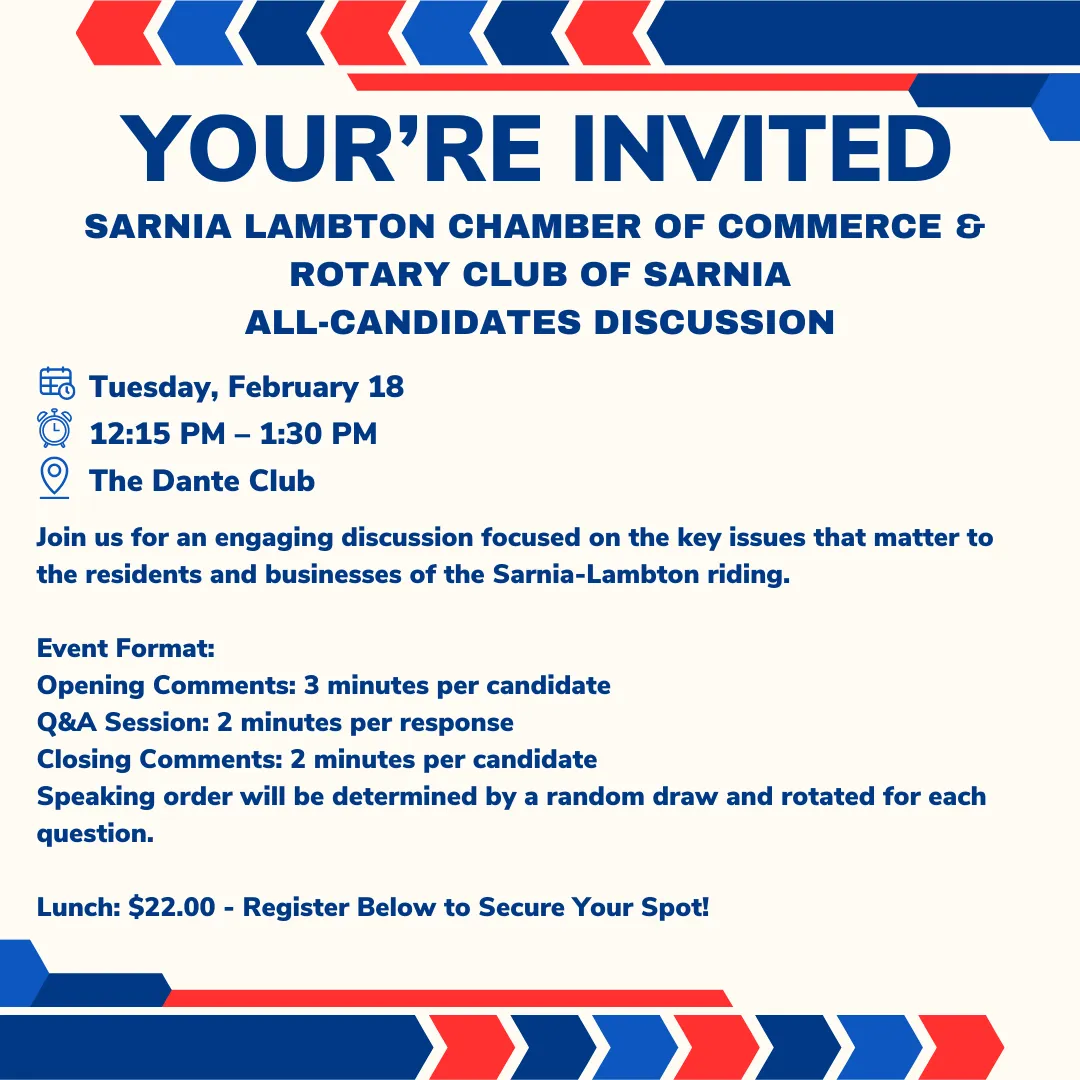 YOUR'RE INVITED

SARNIA LAMBTON CHAMBER OF COMMERCE & ROTARY CLUB OF SARNIA ALL-CANDIDATES DISCUSSION

Tuesday, February 18
12:15 PM – 1:30 PM
The Dante Club

Join us for an engaging discussion focused on the key issues that matter to the residents and businesses of the Sarnia-Lambton riding.

Event Format:
Opening Comments: 3 minutes per candidate
Q&A Session: 2 minutes per response
Closing Comments: 2 minutes per candidate
Speaking order will be determined by a random draw and rotated for each question.

Lunch: $22.00 - Register Below to Secure Your Spot!